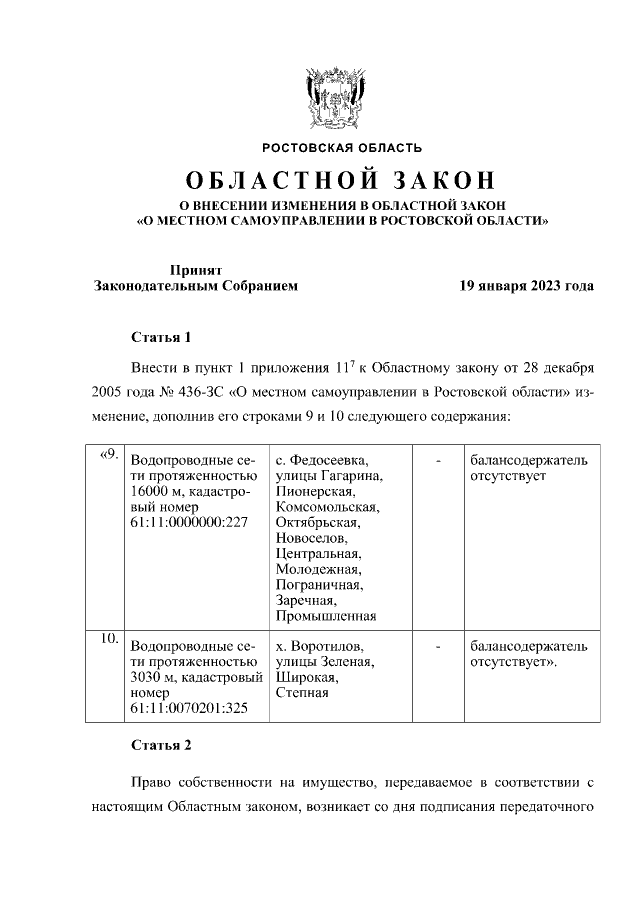 РОСТОВСКАЯ ОБЛАСТЬ

ОБЛАСТНОЙ ЗАКОН

О ВНЕСЕНИИ ИЗМЕНЕНИЯ В ОБЛАСТНОЙ ЗАКОН
«О МЕСТНОМ САМОУПРАВЛЕНИИ В РОСТОВСКОЙ ОБЛАСТИ»

Принят
Законодательным Собранием

19 января 2023 года

Статья 1

Внести в пункт 1 приложения $11^{7}$ к Областному закону от 28 декабря 2005 года № 436-ЗС «О местном самоуправлении в Ростовской области» изменение, дополнив его строками 9 и 10 следующего содержания:

| «9. | Водопроводные сети протяженностью 16000 м, кадастровый номер 61:11:0000000:227 | с. Федосеевка, улицы Гагарина, Пионерская, Комсомольская, Октябрьская, Новоселов, Центральная, Молодежная, Пограничная, Заречная, Промышленная | - | балансодержатель отсутствует |
|---|---|---|---|---|
| 10. | Водопроводные сети протяженностью 3030 м, кадастровый номер 61:11:0070201:325 | х. Воротилов, улицы Зеленая, Широкая, Степная | - | балансодержатель отсутствует». |

Статья 2

Право собственности на имущество, передаваемое в соответствии с настоящим Областным законом, возникает со дня подписания передаточного